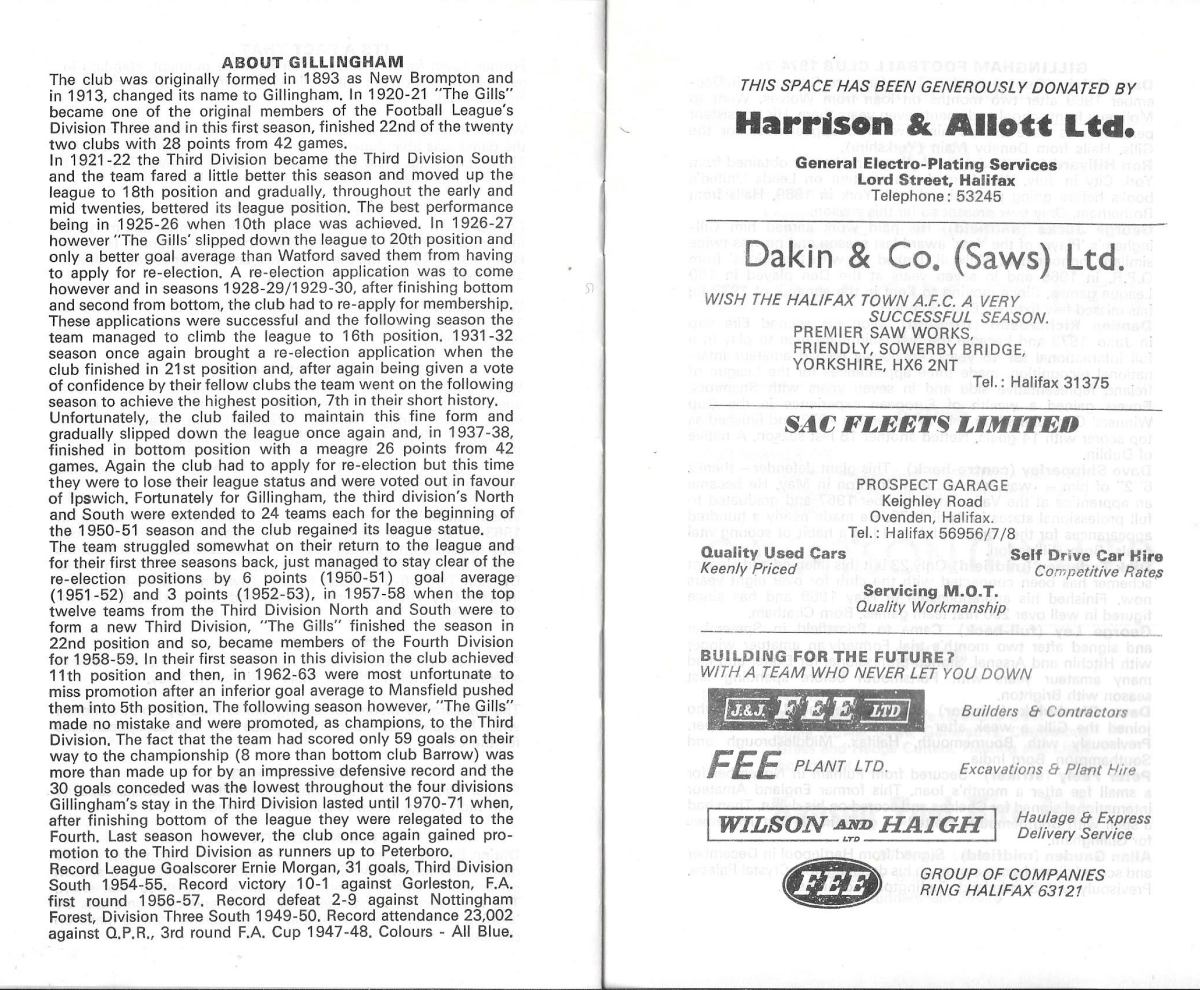 ABOUT GILLINGHAM

The club was originally formed in 1893 as New Brompton and in 1913, changed its name to Gillingham. In 1920-21 "The Gills" became one of the original members of the Football League's Division Three and in this first season, finished 22nd of the twenty two clubs with 28 points from 42 games.
In 1921-22 the Third Division became the Third Division South and the team fared a little better this season and moved up the league to 18th position and gradually, throughout the early and mid twenties, bettered its league position. The best performance being in 1925-26 when 10th place was achieved. In 1926-27 however "The Gills' slipped down the league to 20th position and only a better goal average than Watford saved them from having to apply for re-election. A re-election application was to come however and in seasons 1928-29/1929-30, after finishing bottom and second from bottom, the club had to re-apply for membership. These applications were successful and the following season the team managed to climb the league to 16th position. 1931-32 season once again brought a re-election application when the club finished in 21st position and, after again being given a vote of confidence by their fellow clubs the team went on the following season to achieve the highest position, 7th in their short history.
Unfortunately, the club failed to maintain this fine form and gradually slipped down the league once again and, in 1937-38, finished in bottom position with a meagre 26 points from 42 games. Again the club had to apply for re-election but this time they were to lose their league status and were voted out in favour of Ipswich. Fortunately for Gillingham, the third division's North and South were extended to 24 teams each for the beginning of the 1950-51 season and the club regained its league statue.
The team struggled somewhat on their return to the league and for their first three seasons back, just managed to stay clear of the re-election positions by 6 points (1950-51) goal average (1951-52) and 3 points (1952-53), in 1957-58 when the top twelve teams from the Third Division North and South were to form a new Third Division, "The Gills" finished the season in 22nd position and so, became members of the Fourth Division for 1958-59. In their first season in this division the club achieved 11th position and then, in 1962-63 were most unfortunate to miss promotion after an inferior goal average to Mansfield pushed them into 5th position. The following season however, "The Gills" made no mistake and were promoted, as champions, to the Third Division. The fact that the team had scored only 59 goals on their way to the championship (8 more than bottom club Barrow) was more than made up for by an impressive defensive record and the 30 goals conceded was the lowest throughout the four divisions Gillingham's stay in the Third Division lasted until 1970-71 when, after finishing bottom of the league they were relegated to the Fourth. Last season however, the club once again gained promotion to the Third Division as runners up to Peterboro.
Record League Goalscorer Ernie Morgan, 31 goals, Third Division South 1954-55. Record victory 10-1 against Gorleston, F.A. first round 1956-57. Record defeat 2-9 against Nottingham Forest, Division Three South 1949-50. Record attendance 23,002 against Q.P.R., 3rd round F.A. Cup 1947-48. Colours - All Blue.

THIS SPACE HAS BEEN GENEROUSLY DONATED BY
Harrison & Allott Ltd.
General Electro-Plating Services
Lord Street, Halifax
Telephone: 53245

Dakin & Co. (Saws) Ltd.
WISH THE HALIFAX TOWN A.F.C. A VERY SUCCESSFUL SEASON.
PREMIER SAW WORKS,
FRIENDLY, SOWERBY BRIDGE,
YORKSHIRE, HX6 2NT
Tel.: Halifax 31375

SAC FLEETS LIMITED
PROSPECT GARAGE
Keighley Road
Ovenden, Halifax.
Tel.: Halifax 56956/7/8
Quality Used Cars
Keenly Priced
Self Drive Car Hire
Competitive Rates
Servicing M.O.T.
Quality Workmanship

BUILDING FOR THE FUTURE?
WITH A TEAM WHO NEVER LET YOU DOWN
J.&J. FEE LTD
Builders & Contractors
FEE PLANT LTD.
Excavations & Plant Hire
WILSON AND HAIGH LTD
Haulage & Express Delivery Service
FEE
GROUP OF COMPANIES
RING HALIFAX 63121